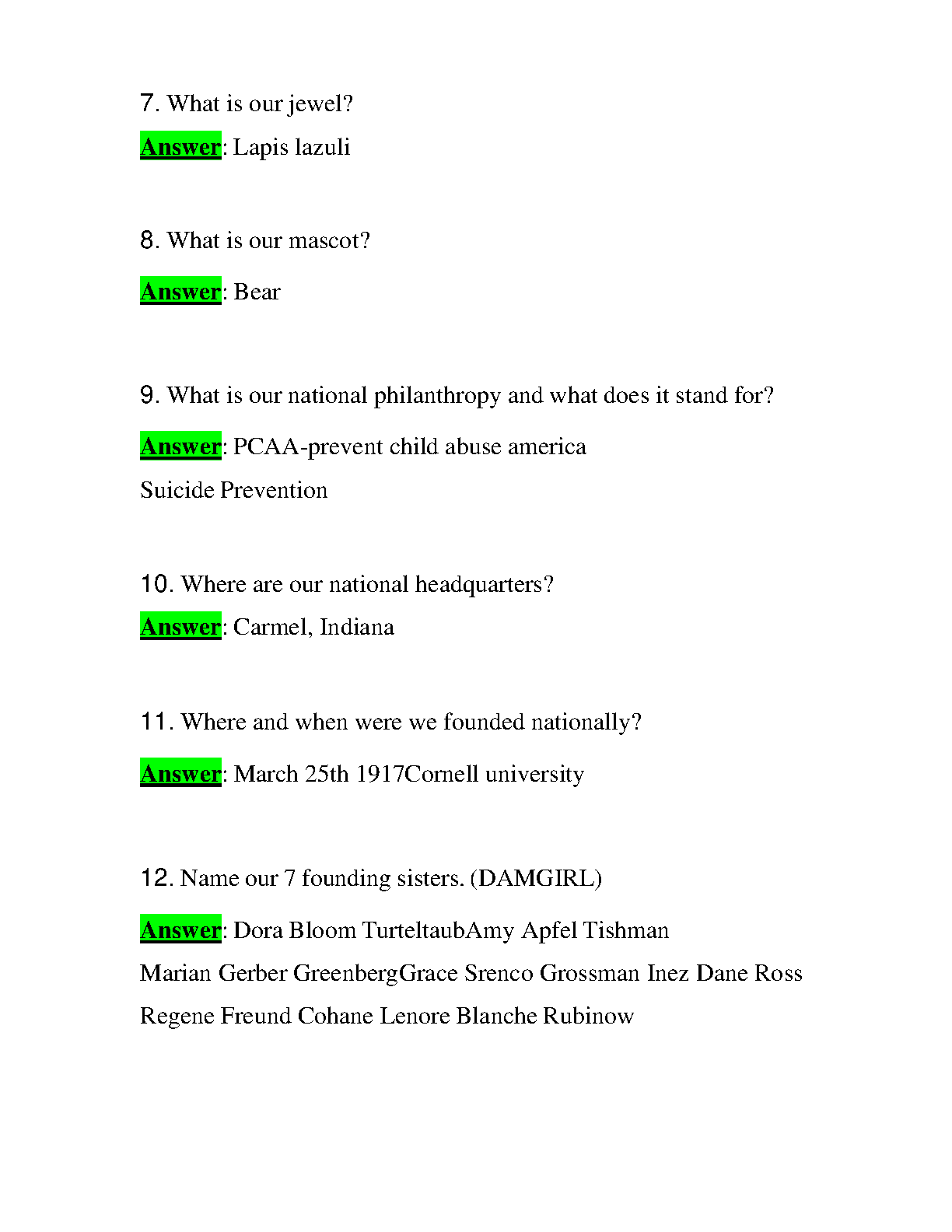 7. What is our jewel?

Answer: Lapis lazuli

8. What is our mascot?

Answer: Bear

9. What is our national philanthropy and what does it stand for?

Answer: PCAA-prevent child abuse america

Suicide Prevention

10. Where are our national headquarters?

Answer: Carmel, Indiana

11. Where and when were we founded nationally?

Answer: March 25th 1917Cornell university

12. Name our 7 founding sisters. (DAMGIRL)

Answer: Dora Bloom TurteltaubAmy Apfel Tishman

Marian Gerber GreenbergGrace Srenco Grossman Inez Dane Ross

Regene Freund Cohane Lenore Blanche Rubinow